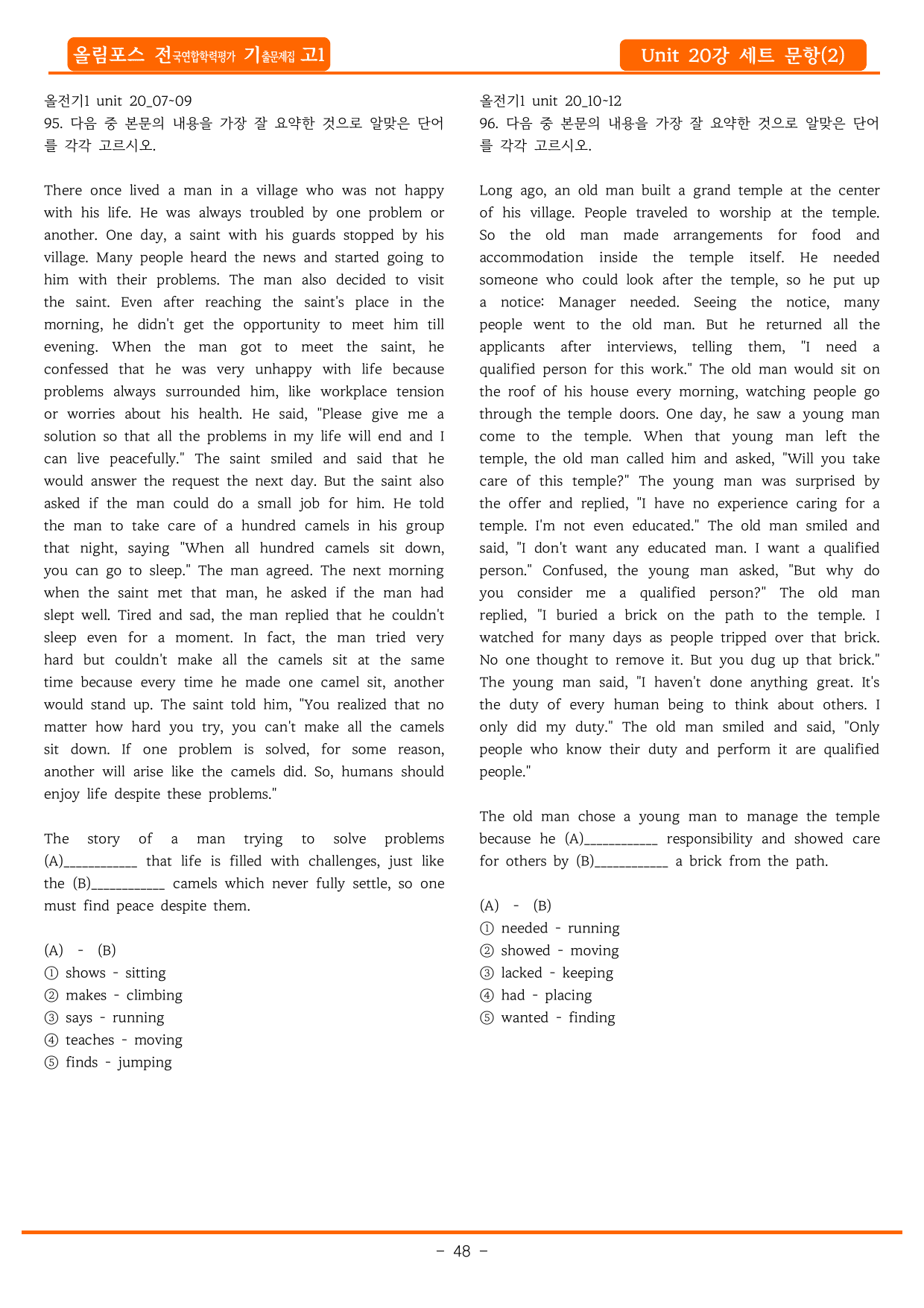 올림포스 전국연합학력평가 기출문제집 고1

Unit 20강 세트 문항(2)

올전기1 unit 20_07~09
95. 다음 중 본문의 내용을 가장 잘 요약한 것으로 알맞은 단어를 각각 고르시오.

There once lived a man in a village who was not happy with his life. He was always troubled by one problem or another. One day, a saint with his guards stopped by his village. Many people heard the news and started going to him with their problems. The man also decided to visit the saint. Even after reaching the saint's place in the morning, he didn't get the opportunity to meet him till evening. When the man got to meet the saint, he confessed that he was very unhappy with life because problems always surrounded him, like workplace tension or worries about his health. He said, "Please give me a solution so that all the problems in my life will end and I can live peacefully." The saint smiled and said that he would answer the request the next day. But the saint also asked if the man could do a small job for him. He told the man to take care of a hundred camels in his group that night, saying "When all hundred camels sit down, you can go to sleep." The man agreed. The next morning when the saint met that man, he asked if the man had slept well. Tired and sad, the man replied that he couldn't sleep even for a moment. In fact, the man tried very hard but couldn't make all the camels sit at the same time because every time he made one camel sit, another would stand up. The saint told him, "You realized that no matter how hard you try, you can't make all the camels sit down. If one problem is solved, for some reason, another will arise like the camels did. So, humans should enjoy life despite these problems."

The story of a man trying to solve problems (A)____ that life is filled with challenges, just like the (B)____ camels which never fully settle, so one must find peace despite them.

(A) - (B)
① shows - sitting
② makes - climbing
③ says - running
④ teaches - moving
⑤ finds - jumping

올전기1 unit 20_10~12
96. 다음 중 본문의 내용을 가장 잘 요약한 것으로 알맞은 단어를 각각 고르시오.

Long ago, an old man built a grand temple at the center of his village. People traveled to worship at the temple. So the old man made arrangements for food and accommodation inside the temple itself. He needed someone who could look after the temple, so he put up a notice: Manager needed. Seeing the notice, many people went to the old man. But he returned all the applicants after interviews, telling them, "I need a qualified person for this work." The old man would sit on the roof of his house every morning, watching people go through the temple doors. One day, he saw a young man come to the temple. When that young man left the temple, the old man called him and asked, "Will you take care of this temple?" The young man was surprised by the offer and replied, "I have no experience caring for a temple. I'm not even educated." The old man smiled and said, "I don't want any educated man. I want a qualified person." Confused, the young man asked, "But why do you consider me a qualified person?" The old man replied, "I buried a brick on the path to the temple. I watched for many days as people tripped over that brick. No one thought to remove it. But you dug up that brick." The young man said, "I haven't done anything great. It's the duty of every human being to think about others. I only did my duty." The old man smiled and said, "Only people who know their duty and perform it are qualified people."

The old man chose a young man to manage the temple because he (A)____ responsibility and showed care for others by (B)____ a brick from the path.

(A) - (B)
① needed - running
② showed - moving
③ lacked - keeping
④ had - placing
⑤ wanted - finding

- 48 -